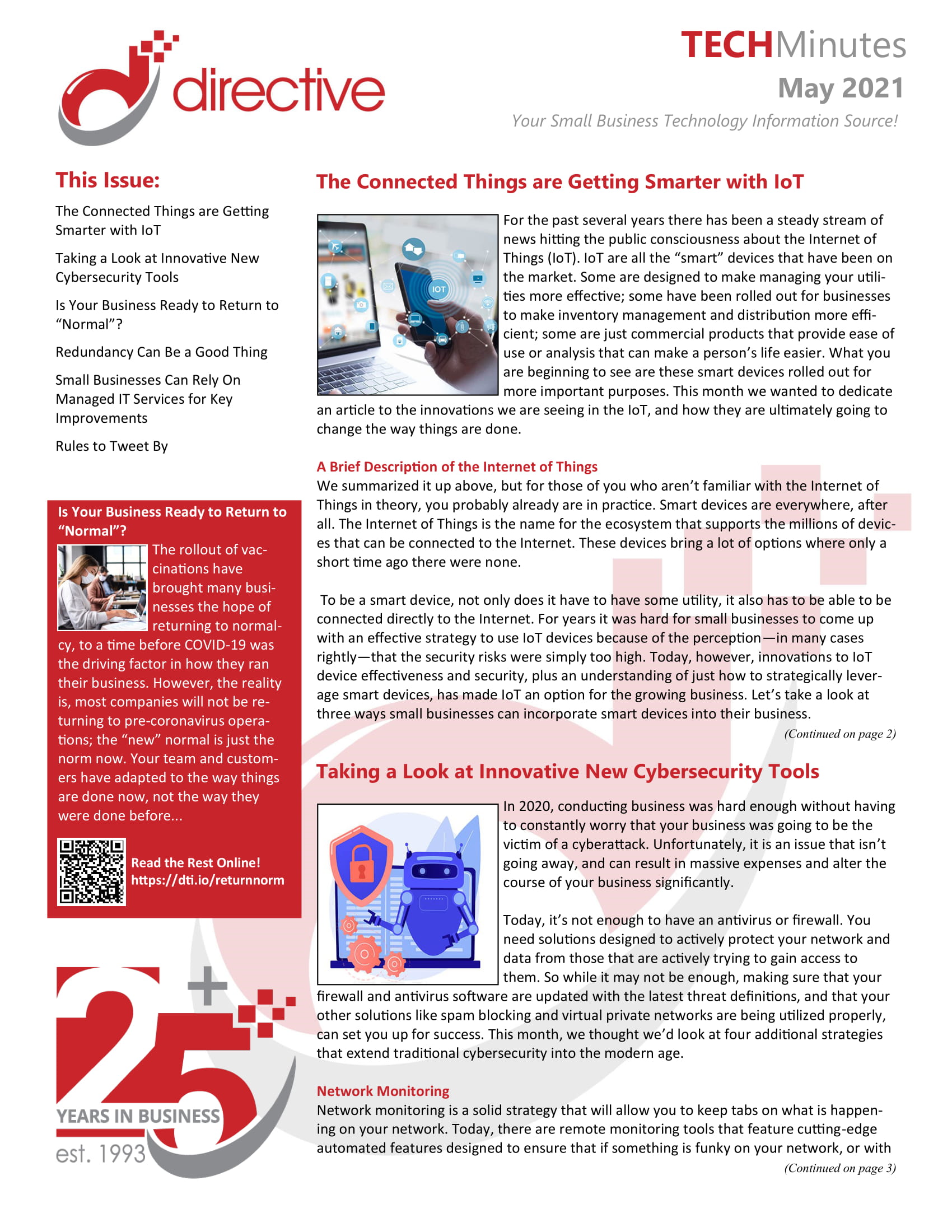 directive

TECHMinutes
May 2021
Your Small Business Technology Information Source!

This Issue:

The Connected Things are Getting Smarter with IoT

Taking a Look at Innovative New Cybersecurity Tools

Is Your Business Ready to Return to "Normal"?

Redundancy Can Be a Good Thing

Small Businesses Can Rely On Managed IT Services for Key Improvements

Rules to Tweet By

Is Your Business Ready to Return to "Normal"?

The rollout of vaccinations have brought many businesses the hope of returning to normalcy, to a time before COVID-19 was the driving factor in how they ran their business. However, the reality is, most companies will not be returning to pre-coronavirus operations; the "new" normal is just the norm now. Your team and customers have adapted to the way things are done now, not the way they were done before...

Read the Rest Online!
https://dti.io/returnnorm

25+
YEARS IN BUSINESS
est. 1993

The Connected Things are Getting Smarter with IoT

IOT

For the past several years there has been a steady stream of news hitting the public consciousness about the Internet of Things (IoT). IoT are all the "smart" devices that have been on the market. Some are designed to make managing your utilities more effective; some have been rolled out for businesses to make inventory management and distribution more efficient; some are just commercial products that provide ease of use or analysis that can make a person's life easier. What you are beginning to see are these smart devices rolled out for more important purposes. This month we wanted to dedicate an article to the innovations we are seeing in the IoT, and how they are ultimately going to change the way things are done.

A Brief Description of the Internet of Things
We summarized it up above, but for those of you who aren't familiar with the Internet of Things in theory, you probably already are in practice. Smart devices are everywhere, after all. The Internet of Things is the name for the ecosystem that supports the millions of devices that can be connected to the Internet. These devices bring a lot of options where only a short time ago there were none.

To be a smart device, not only does it have to have some utility, it also has to be able to be connected directly to the Internet. For years it was hard for small businesses to come up with an effective strategy to use IoT devices because of the perception—in many cases rightly—that the security risks were simply too high. Today, however, innovations to IoT device effectiveness and security, plus an understanding of just how to strategically leverage smart devices, has made IoT an option for the growing business. Let's take a look at three ways small businesses can incorporate smart devices into their business.

(Continued on page 2)

Taking a Look at Innovative New Cybersecurity Tools

In 2020, conducting business was hard enough without having to constantly worry that your business was going to be the victim of a cyberattack. Unfortunately, it is an issue that isn't going away, and can result in massive expenses and alter the course of your business significantly.

Today, it's not enough to have an antivirus or firewall. You need solutions designed to actively protect your network and data from those that are actively trying to gain access to them. So while it may not be enough, making sure that your firewall and antivirus software are updated with the latest threat definitions, and that your other solutions like spam blocking and virtual private networks are being utilized properly, can set you up for success. This month, we thought we'd look at four additional strategies that extend traditional cybersecurity into the modern age.

Network Monitoring
Network monitoring is a solid strategy that will allow you to keep tabs on what is happening on your network. Today, there are remote monitoring tools that feature cutting-edge automated features designed to ensure that if something is funky on your network, or with

(Continued on page 3)